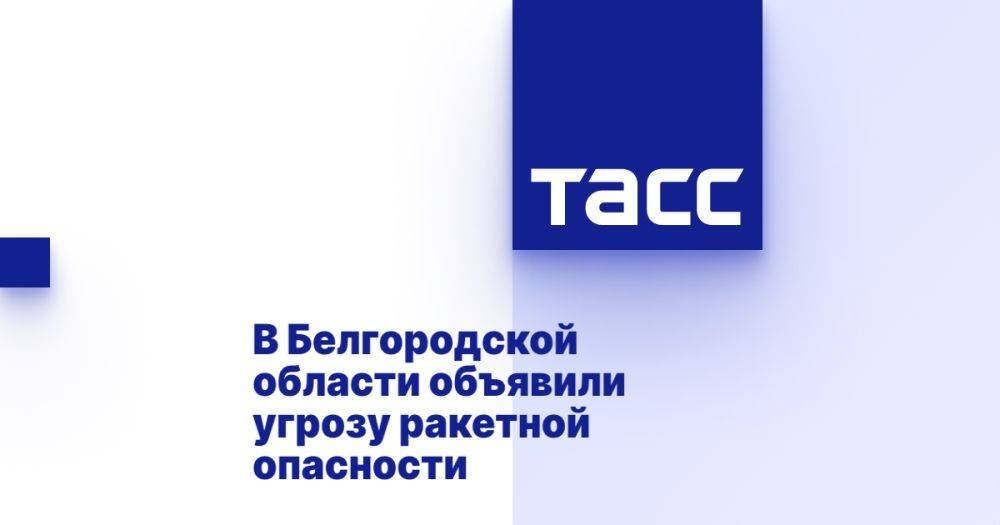 ТАСС

В Белгородской области объявили угрозу ракетной опасности